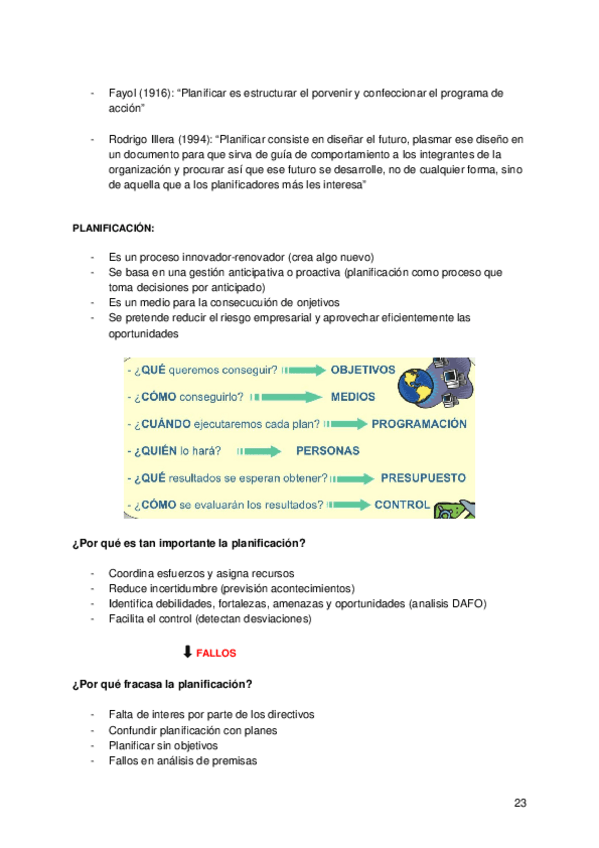 - Fayol (1916): “Planificar es estructurar el porvenir y confeccionar el programa de acción”

- Rodrigo Illera (1994): “Planificar consiste en diseñar el futuro, plasmar ese diseño en un documento para que sirva de guía de comportamiento a los integrantes de la organización y procurar así que ese futuro se desarrolle, no de cualquier forma, sino de aquella que a los planificadores más les interesa”

PLANIFICACIÓN:

- Es un proceso innovador-renovador (crea algo nuevo)
- Se basa en una gestión anticipativa o proactiva (planificación como proceso que toma decisiones por anticipado)
- Es un medio para la consecucuión de onjetivos
- Se pretende reducir el riesgo empresarial y aprovechar eficientemente las oportunidades

- ¿QUÉ queremos conseguir? OBJETIVOS
- ¿CÓMO conseguirlo? MEDIOS
- ¿CUÁNDO ejecutaremos cada plan? PROGRAMACIÓN
- ¿QUIÉN lo hará? PERSONAS
- ¿QUÉ resultados se esperan obtener? PRESUPUESTO
- ¿CÓMO se evaluarán los resultados? CONTROL

¿Por qué es tan importante la planificación?

- Coordina esfuerzos y asigna recursos
- Reduce incertidumbre (previsión acontecimientos)
- Identifica debilidades, fortalezas, amenazas y oportunidades (analisis DAFO)
- Facilita el control (detectan desviaciones)

FALLOS

¿Por qué fracasa la planificación?

- Falta de interes por parte de los directivos
- Confundir planificación con planes
- Planificar sin objetivos
- Fallos en análisis de premisas

23